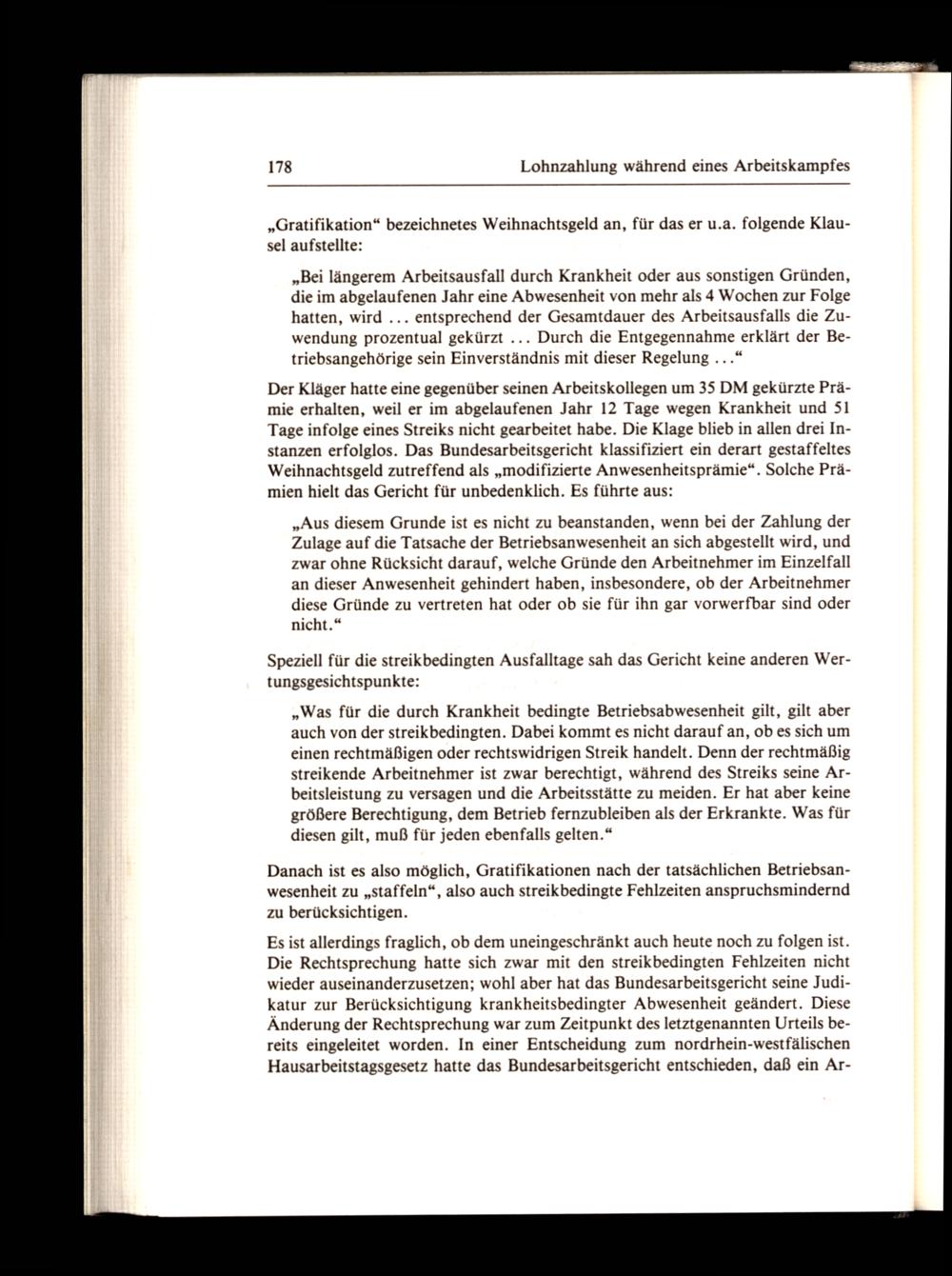 178 Lohnzahlung während eines Arbeitskampfes

„Gratifikation“ bezeichnetes Weihnachtsgeld an, für das er u.a. folgende Klausel aufstellte:

„Bei längerem Arbeitsausfall durch Krankheit oder aus sonstigen Gründen, die im abgelaufenen Jahr eine Abwesenheit von mehr als 4 Wochen zur Folge hatten, wird ... entsprechend der Gesamtdauer des Arbeitsausfalls die Zuwendung prozentual gekürzt ... Durch die Entgegennahme erklärt der Betriebsangehörige sein Einverständnis mit dieser Regelung ...“

Der Kläger hatte eine gegenüber seinen Arbeitskollegen um 35 DM gekürzte Prämie erhalten, weil er im abgelaufenen Jahr 12 Tage wegen Krankheit und 51 Tage infolge eines Streiks nicht gearbeitet habe. Die Klage blieb in allen drei Instanzen erfolglos. Das Bundesarbeitsgericht klassifiziert ein derart gestaffeltes Weihnachtsgeld zutreffend als „modifizierte Anwesenheitsprämie“. Solche Prämien hielt das Gericht für unbedenklich. Es führte aus:

„Aus diesem Grunde ist es nicht zu beanstanden, wenn bei der Zahlung der Zulage auf die Tatsache der Betriebsanwesenheit an sich abgestellt wird, und zwar ohne Rücksicht darauf, welche Gründe den Arbeitnehmer im Einzelfall an dieser Anwesenheit gehindert haben, insbesondere, ob der Arbeitnehmer diese Gründe zu vertreten hat oder ob sie für ihn gar vorwerfbar sind oder nicht.“

Speziell für die streikbedingten Ausfalltage sah das Gericht keine anderen Wertungsgesichtspunkte:

„Was für die durch Krankheit bedingte Betriebsabwesenheit gilt, gilt aber auch von der streikbedingten. Dabei kommt es nicht darauf an, ob es sich um einen rechtmäßigen oder rechtswidrigen Streik handelt. Denn der rechtmäßig streikende Arbeitnehmer ist zwar berechtigt, während des Streiks seine Arbeitsleistung zu versagen und die Arbeitsstätte zu meiden. Er hat aber keine größere Berechtigung, dem Betrieb fernzubleiben als der Erkrankte. Was für diesen gilt, muß für jeden ebenfalls gelten.“

Danach ist es also möglich, Gratifikationen nach der tatsächlichen Betriebsanwesenheit zu „staffeln“, also auch streikbedingte Fehlzeiten anspruchsmindernd zu berücksichtigen.

Es ist allerdings fraglich, ob dem uneingeschränkt auch heute noch zu folgen ist. Die Rechtsprechung hatte sich zwar mit den streikbedingten Fehlzeiten nicht wieder auseinanderzusetzen; wohl aber hat das Bundesarbeitsgericht seine Judikatur zur Berücksichtigung krankheitsbedingter Abwesenheit geändert. Diese Änderung der Rechtsprechung war zum Zeitpunkt des letztgenannten Urteils bereits eingeleitet worden. In einer Entscheidung zum nordrhein-westfälischen Hausarbeitstagsgesetz hatte das Bundesarbeitsgericht entschieden, daß ein Ar-